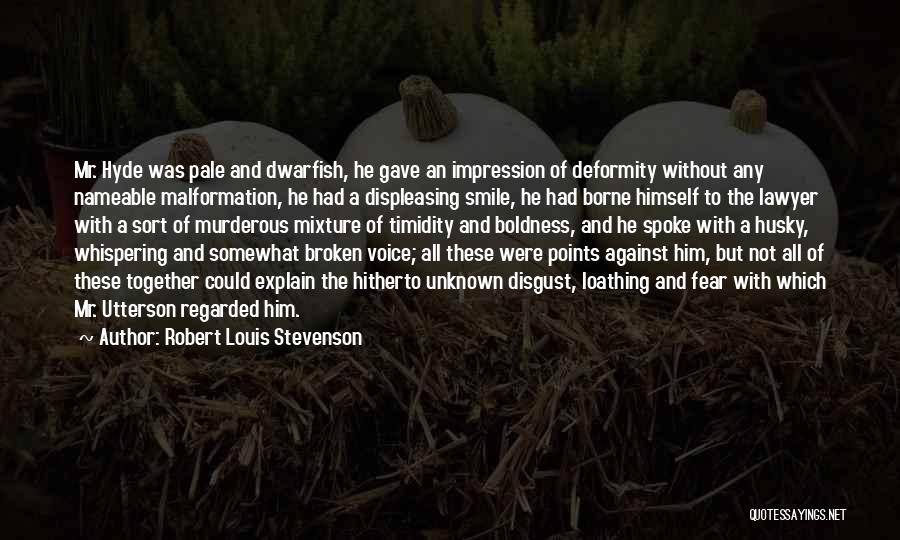 Mr. Hyde was pale and dwarfish, he gave an impression of deformity without any nameable malformation, he had a displeasing smile, he had borne himself to the lawyer with a sort of murderous mixture of timidity and boldness, and he spoke with a husky, whispering and somewhat broken voice; all these were points against him, but not all of these together could explain the hitherto unknown disgust, loathing and fear with which Mr. Utterson regarded him.

~ Author: Robert Louis Stevenson

QUOTESSAYINGS.NET